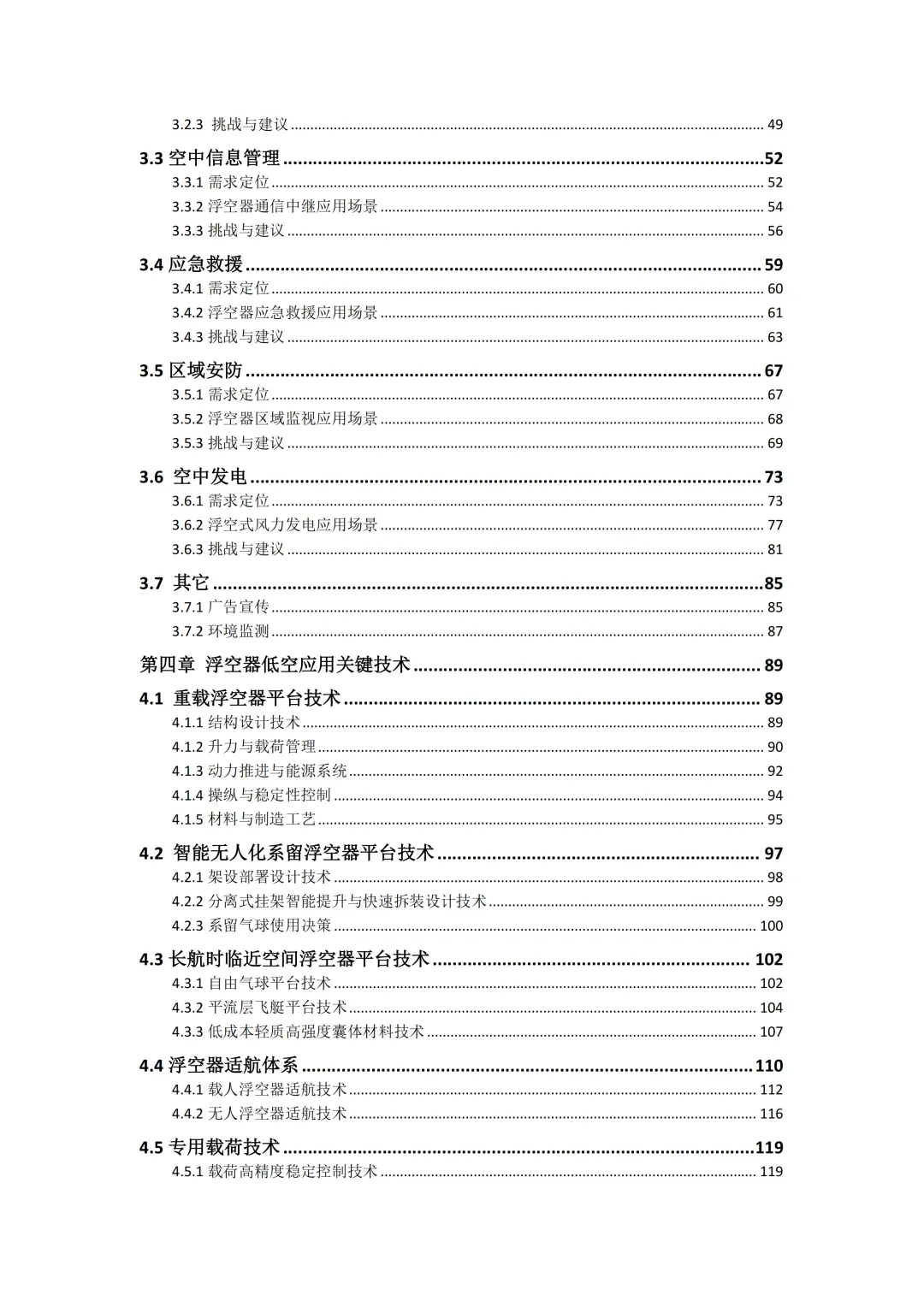 3.2.3 挑战与建议 ........ 49
3.3 空中信息管理 ........ 52
3.3.1 需求定位 ........ 52
3.3.2 浮空器通信中继应用场景 ........ 54
3.3.3 挑战与建议 ........ 56
3.4 应急救援 ........ 59
3.4.1 需求定位 ........ 60
3.4.2 浮空器应急救援应用场景 ........ 61
3.4.3 挑战与建议 ........ 63
3.5 区域安防 ........ 67
3.5.1 需求定位 ........ 67
3.5.2 浮空器区域监视应用场景 ........ 68
3.5.3 挑战与建议 ........ 69
3.6 空中发电 ........ 73
3.6.1 需求定位 ........ 73
3.6.2 浮空式风力发电应用场景 ........ 77
3.6.3 挑战与建议 ........ 81
3.7 其它 ........ 85
3.7.1 广告宣传 ........ 85
3.7.2 环境监测 ........ 87
第四章 浮空器低空应用关键技术 ........ 89
4.1 重载浮空器平台技术 ........ 89
4.1.1 结构设计技术 ........ 89
4.1.2 升力与载荷管理 ........ 90
4.1.3 动力推进与能源系统 ........ 92
4.1.4 操纵与稳定性控制 ........ 94
4.1.5 材料与制造工艺 ........ 95
4.2 智能无人化系留浮空器平台技术 ........ 97
4.2.1 架设部署设计技术 ........ 98
4.2.2 分离式挂架智能提升与快速拆装设计技术 ........ 99
4.2.3 系留气球使用决策 ........ 100
4.3 长航时临近空间浮空器平台技术 ........ 102
4.3.1 自由气球平台技术 ........ 102
4.3.2 平流层飞艇平台技术 ........ 104
4.3.3 低成本轻质高强度囊体材料技术 ........ 107
4.4 浮空器适航体系 ........ 110
4.4.1 载人浮空器适航技术 ........ 112
4.4.2 无人浮空器适航技术 ........ 116
4.5 专用载荷技术 ........ 119
4.5.1 载荷高精度稳定控制技术 ........ 119